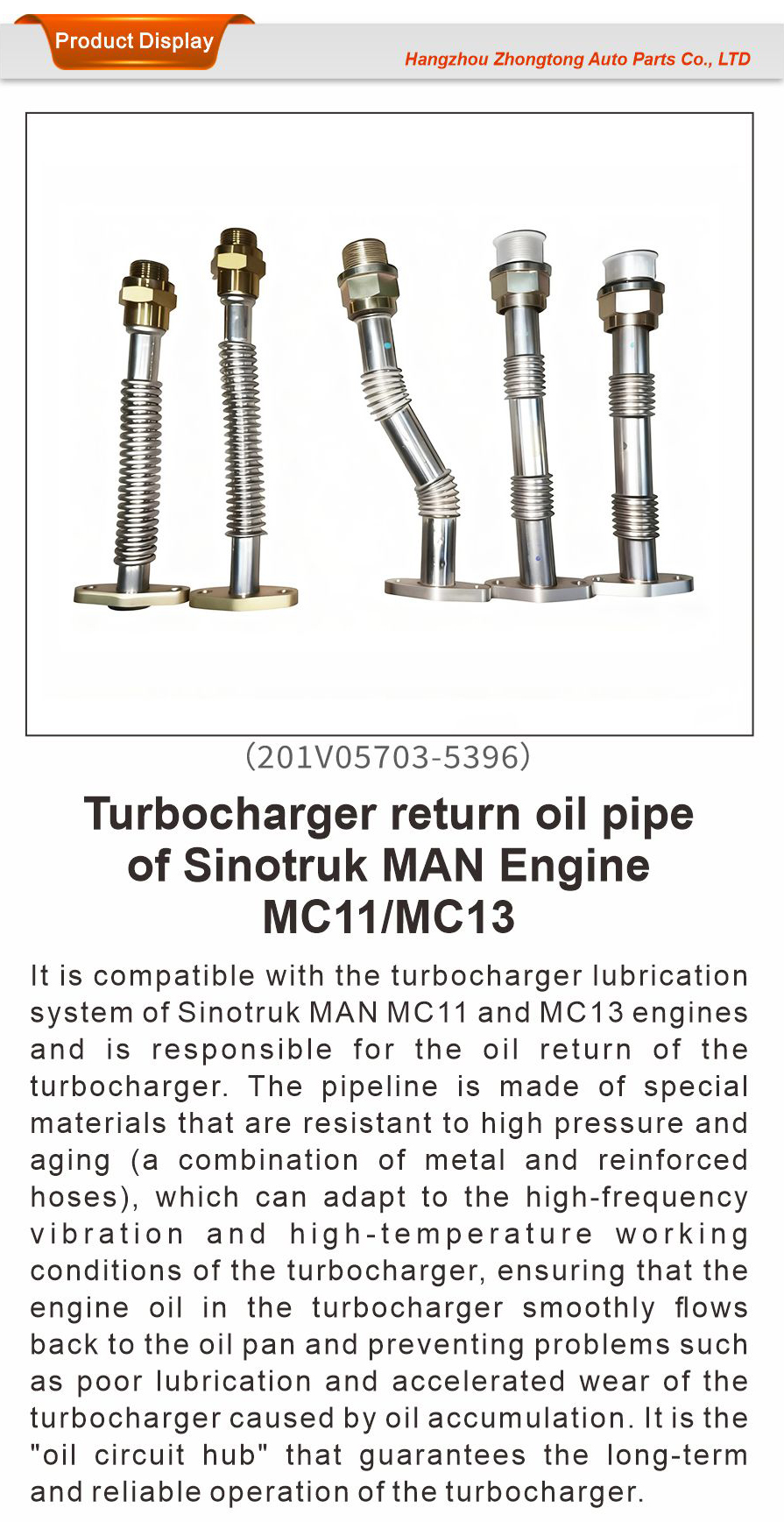 Product Display

Hangzhou Zhongtong Auto Parts Co., LTD

(201V05703-5396)

Turbocharger return oil pipe of Sinotruk MAN Engine MC11/MC13

It is compatible with the turbocharger lubrication system of Sinotruk MAN MC11 and MC13 engines and is responsible for the oil return of the turbocharger. The pipeline is made of special materials that are resistant to high pressure and aging (a combination of metal and reinforced hoses), which can adapt to the high-frequency vibration and high-temperature working conditions of the turbocharger, ensuring that the engine oil in the turbocharger smoothly flows back to the oil pan and preventing problems such as poor lubrication and accelerated wear of the turbocharger caused by oil accumulation. It is the "oil circuit hub" that guarantees the long-term and reliable operation of the turbocharger.